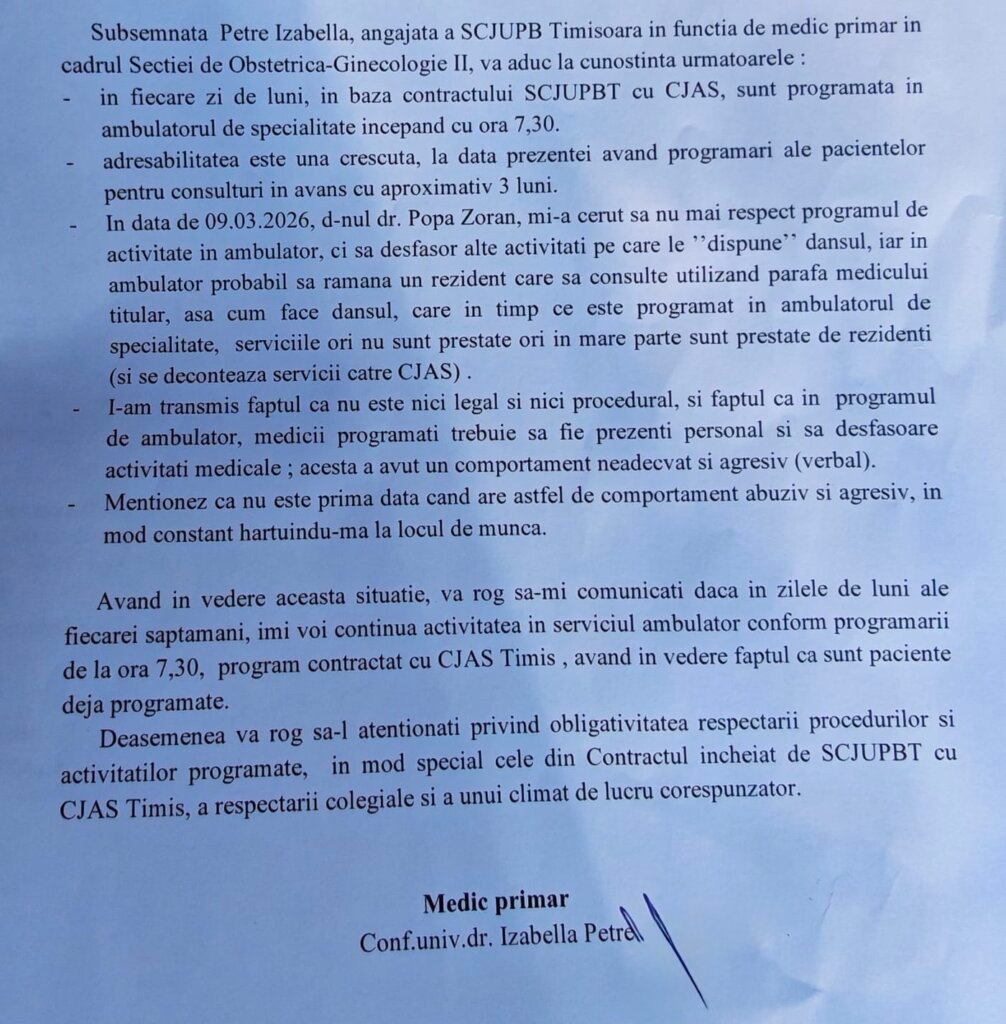 Subsemnata Petre Izabella, angajata a SCJUPB Timisoara in functia de medic primar in cadrul Sectiei de Obstetrica-Ginecologie II, va aduc la cunostinta urmatoarele :

- in fiecare zi de luni, in baza contractului SCJUPBT cu CJAS, sunt programata in ambulatorul de specialitate incepand cu ora 7,30.
- adresabilitatea este una crescuta, la data prezentei avand programari ale pacientelor pentru consulturi in avans cu aproximativ 3 luni.
- In data de 09.03.2026, d-nul dr. Popa Zoran, mi-a cerut sa nu mai respect programul de activitate in ambulator, ci sa desfasor alte activitati pe care le ''dispune'' dansul, iar in ambulator probabil sa ramana un rezident care sa consulte utilizand parafa medicului titular, asa cum face dansul, care in timp ce este programat in ambulatorul de specialitate, serviciile ori nu sunt prestate ori in mare parte sunt prestate de rezidenti (si se deconteaza servicii catre CJAS) .
- I-am transmis faptul ca nu este nici legal si nici procedural, si faptul ca in programul de ambulator, medicii programati trebuie sa fie prezenti personal si sa desfasoare activitati medicale ; acesta a avut un comportament neadecvat si agresiv (verbal).
- Mentionez ca nu este prima data cand are astfel de comportament abuziv si agresiv, in mod constant hartuindu-ma la locul de munca.

Avand in vedere aceasta situatie, va rog sa-mi comunicati daca in zilele de luni ale fiecarei saptamani, imi voi continua activitatea in serviciul ambulator conform programarii de la ora 7,30, program contractat cu CJAS Timis , avand in vedere faptul ca sunt paciente deja programate.

Deasemenea va rog sa-l atentionati privind obligativitatea respectarii procedurilor si activitatilor programate, in mod special cele din Contractul incheiat de SCJUPBT cu CJAS Timis, a respectarii colegiale si a unui climat de lucru corespunzator.

Medic primar
Conf.univ.dr. Izabella Petre